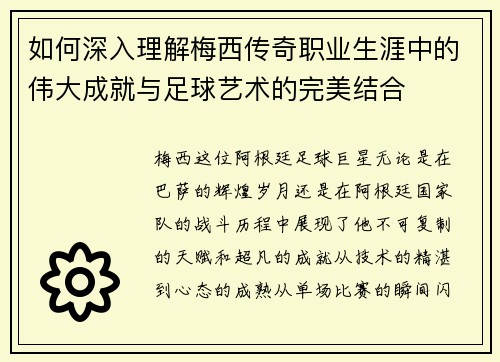 如何深入理解梅西传奇职业生涯中的伟大成就与足球艺术的完美结合

梅西这位阿根廷足球巨星无论是在巴萨的辉煌岁月还是在阿根廷国家队的战斗历程中展现了他不可复制的天赋和超凡的成就从技术的精湛到心态的成熟从单场比赛的瞬间闪